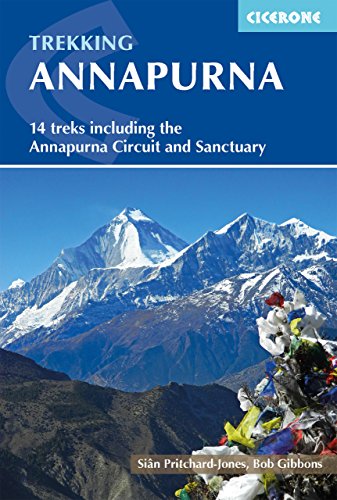 CICERONE

TREKKING
ANNAPURNA

14 treks including the Annapurna Circuit and Sanctuary

Siân Pritchard-Jones, Bob Gibbons